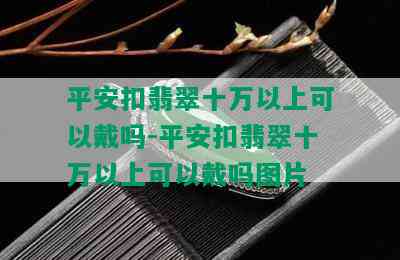 平安扣翡翠十万以上可以戴吗-平安扣翡翠十万以上可以戴吗图片